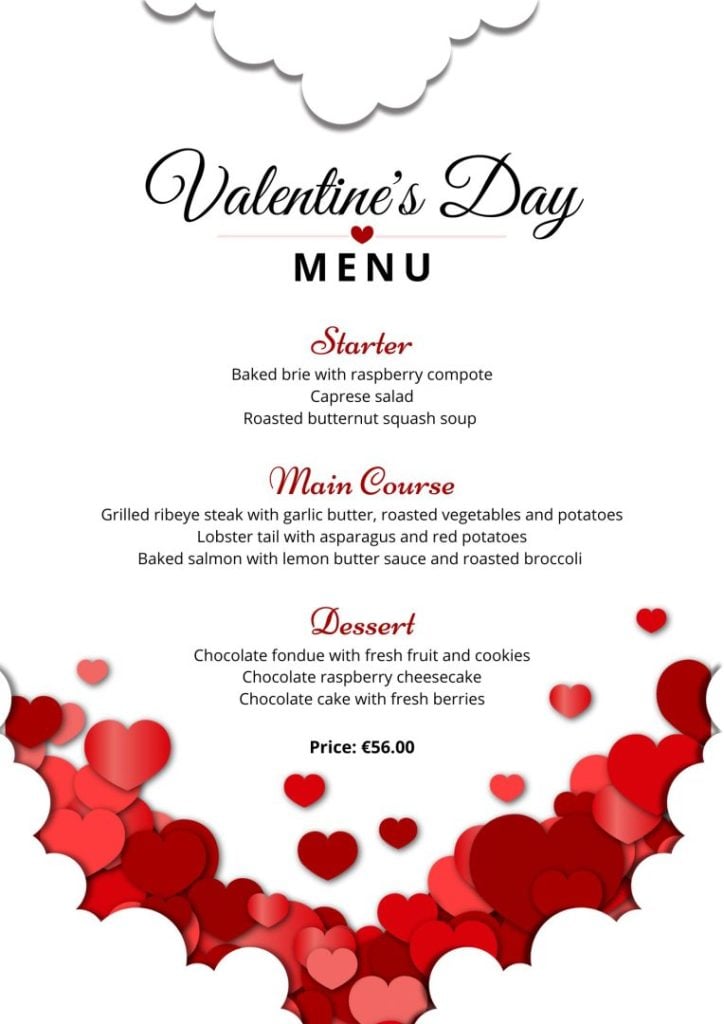 Valentine's Day
MENU

Starter
Baked brie with raspberry compote
Caprese salad
Roasted butternut squash soup

Main Course
Grilled ribeye steak with garlic butter, roasted vegetables and potatoes
Lobster tail with asparagus and red potatoes
Baked salmon with lemon butter sauce and roasted broccoli

Dessert
Chocolate fondue with fresh fruit and cookies
Chocolate raspberry cheesecake
Chocolate cake with fresh berries

Price: €56.00